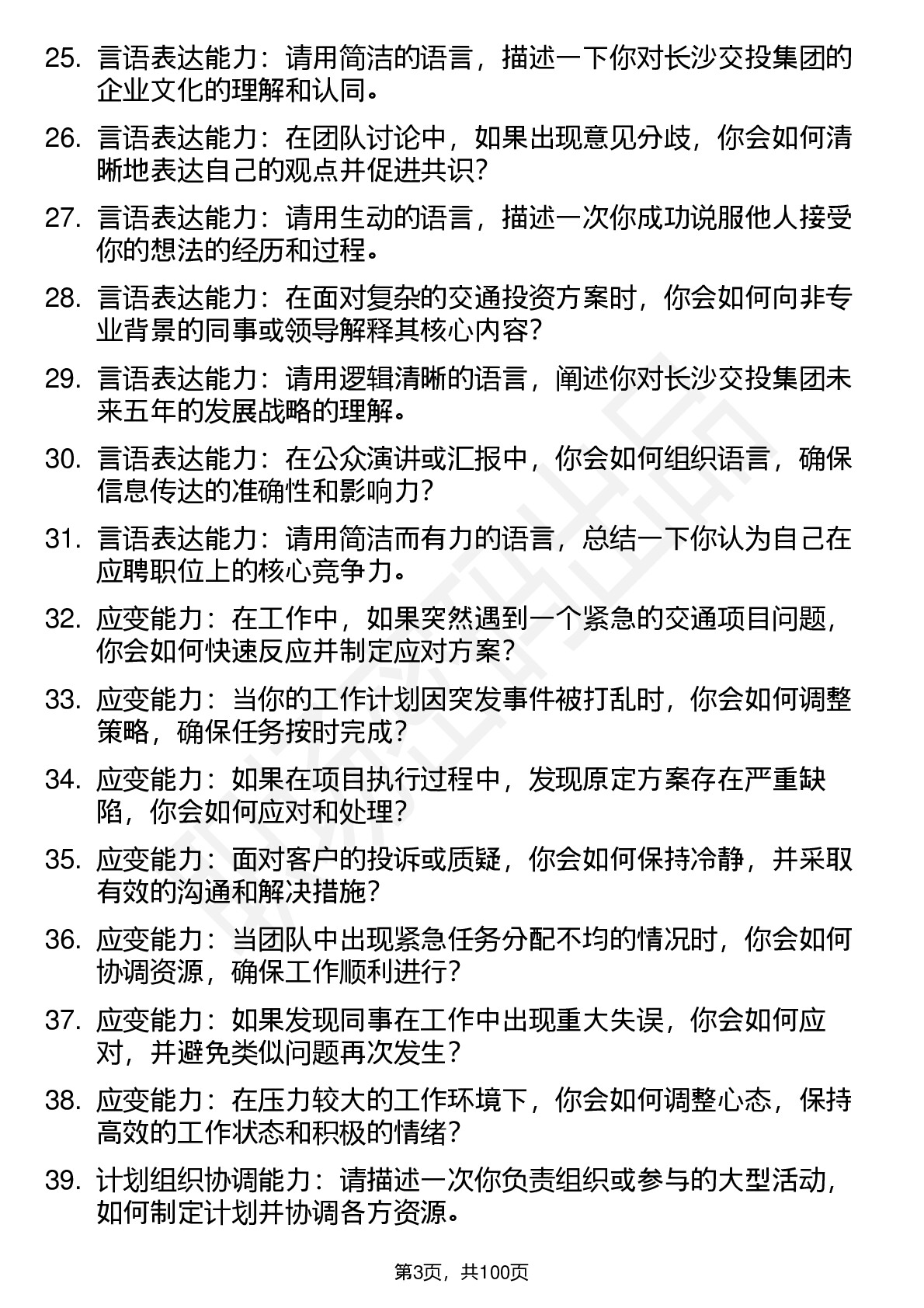 25. 言语表达能力：请用简洁的语言，描述一下你对长沙交投集团的企业文化的理解和认同。

26. 言语表达能力：在团队讨论中，如果出现意见分歧，你会如何清晰地表达自己的观点并促进共识？

27. 言语表达能力：请用生动的语言，描述一次你成功说服他人接受你的想法的经历和过程。

28. 言语表达能力：在面对复杂的交通投资方案时，你会如何向非专业背景的同事或领导解释其核心内容？

29. 言语表达能力：请用逻辑清晰的语言，阐述你对长沙交投集团未来五年的发展战略的理解。

30. 言语表达能力：在公众演讲或汇报中，你会如何组织语言，确保信息传达的准确性和影响力？

31. 言语表达能力：请用简洁而有力的语言，总结一下你认为自己在应聘职位上的核心竞争力。

32. 应变能力：在工作中，如果突然遇到一个紧急的交通项目问题，你会如何快速反应并制定应对方案？

33. 应变能力：当你的工作计划因突发事件被打乱时，你会如何调整策略，确保任务按时完成？

34. 应变能力：如果在项目执行过程中，发现原定方案存在严重缺陷，你会如何应对和处理？

35. 应变能力：面对客户的投诉或质疑，你会如何保持冷静，并采取有效的沟通和解决措施？

36. 应变能力：当团队中出现紧急任务分配不均的情况时，你会如何协调资源，确保工作顺利进行？

37. 应变能力：如果发现同事在工作中出现重大失误，你会如何应对，并避免类似问题再次发生？

38. 应变能力：在压力较大的工作环境下，你会如何调整心态，保持高效的工作状态和积极的情绪？

39. 计划组织协调能力：请描述一次你负责组织或参与的大型活动，如何制定计划并协调各方资源。

第3页，共100页